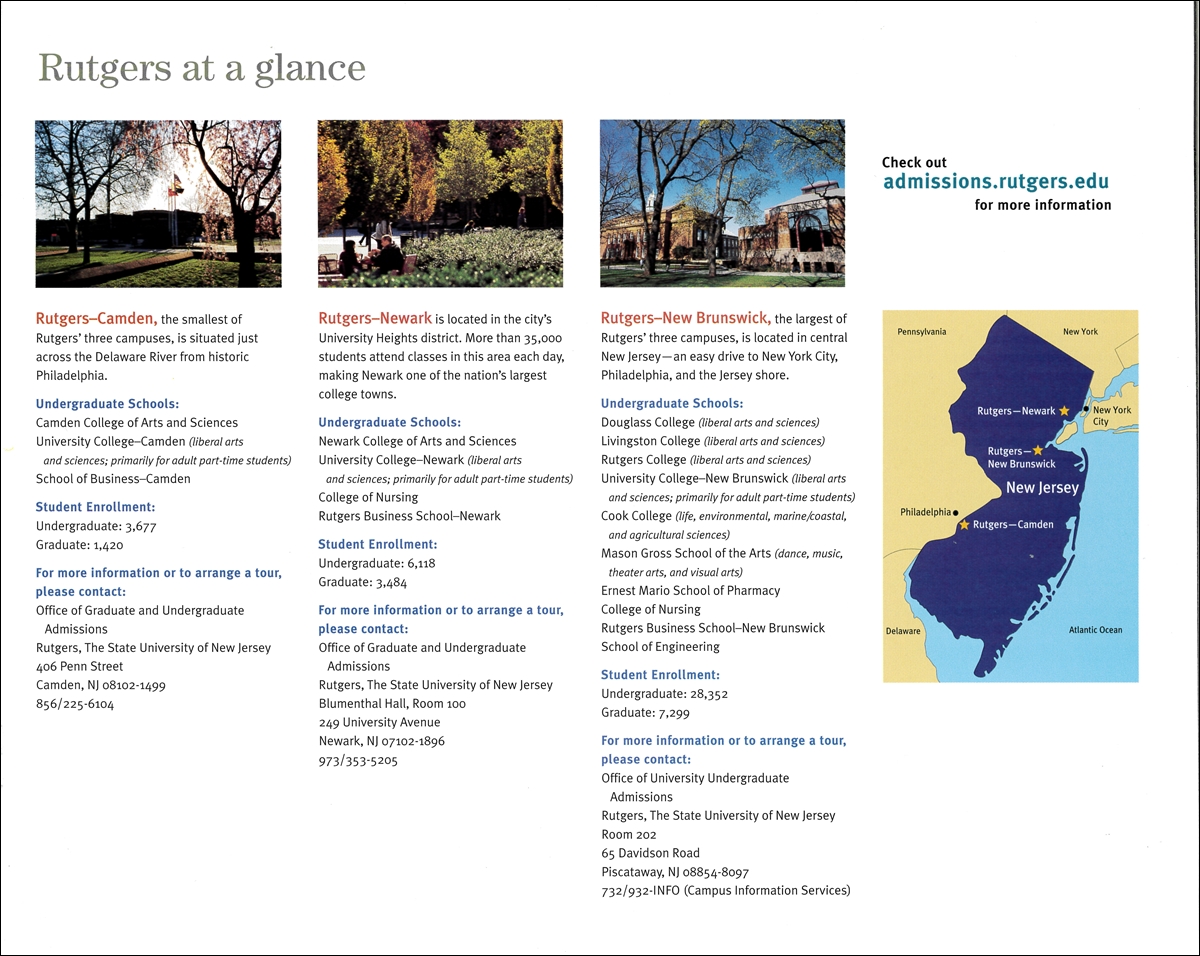 Rutgers at a glance

Rutgers–Camden, the smallest of Rutgers' three campuses, is situated just across the Delaware River from historic Philadelphia.

Undergraduate Schools:
Camden College of Arts and Sciences
University College–Camden (liberal arts and sciences; primarily for adult part-time students)
School of Business–Camden

Student Enrollment:
Undergraduate: 3,677
Graduate: 1,420

For more information or to arrange a tour, please contact:
Office of Graduate and Undergraduate Admissions
Rutgers, The State University of New Jersey
406 Penn Street
Camden, NJ 08102-1499
856/225-6104

Rutgers–Newark is located in the city's University Heights district. More than 35,000 students attend classes in this area each day, making Newark one of the nation's largest college towns.

Undergraduate Schools:
Newark College of Arts and Sciences
University College–Newark (liberal arts and sciences; primarily for adult part-time students)
College of Nursing
Rutgers Business School–Newark

Student Enrollment:
Undergraduate: 6,118
Graduate: 3,484

For more information or to arrange a tour, please contact:
Office of Graduate and Undergraduate Admissions
Rutgers, The State University of New Jersey
Blumenthal Hall, Room 100
249 University Avenue
Newark, NJ 07102-1896
973/353-5205

Rutgers–New Brunswick, the largest of Rutgers' three campuses, is located in central New Jersey—an easy drive to New York City, Philadelphia, and the Jersey shore.

Undergraduate Schools:
Douglass College (liberal arts and sciences)
Livingston College (liberal arts and sciences)
Rutgers College (liberal arts and sciences)
University College–New Brunswick (liberal arts and sciences; primarily for adult part-time students)
Cook College (life, environmental, marine/coastal, and agricultural sciences)
Mason Gross School of the Arts (dance, music, theater arts, and visual arts)
Ernest Mario School of Pharmacy
College of Nursing
Rutgers Business School–New Brunswick
School of Engineering

Student Enrollment:
Undergraduate: 28,352
Graduate: 7,299

For more information or to arrange a tour, please contact:
Office of University Undergraduate Admissions
Rutgers, The State University of New Jersey
Room 202
65 Davidson Road
Piscataway, NJ 08854-8097
732/932-INFO (Campus Information Services)

Check out
admissions.rutgers.edu
for more information

Pennsylvania
New York
Rutgers—Newark
New York City
Rutgers—New Brunswick
New Jersey
Philadelphia
Rutgers—Camden
Delaware
Atlantic Ocean